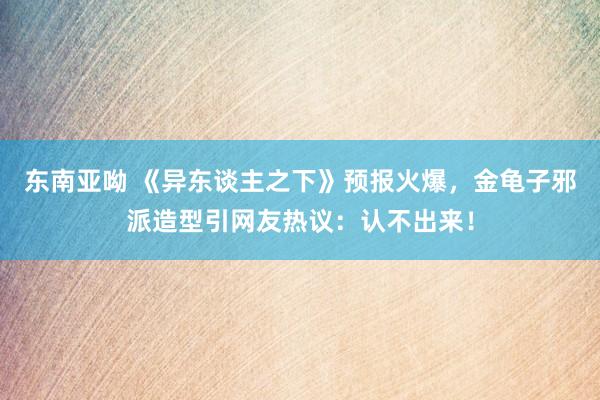 东南亚呦 《异东谈主之下》预报火爆，金龟子邪派造型引网友热议：认不出来！